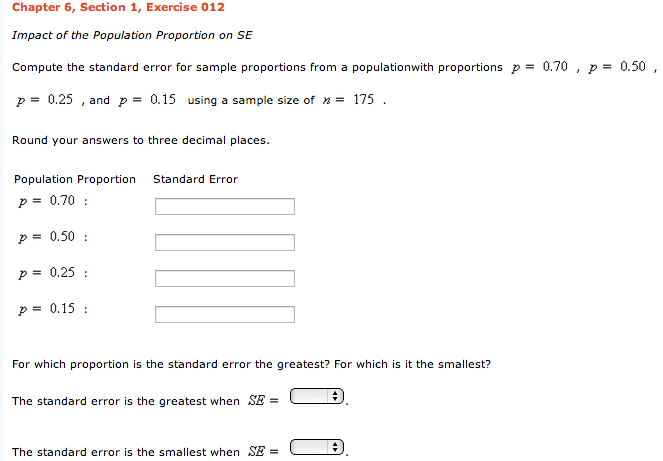 Chapter 6, Section 1, Exercise 012

Impact of the Population Proportion on SE

Compute the standard error for sample proportions from a populationwith proportions $p = 0.70$ , $p = 0.50$ , $p = 0.25$ , and $p = 0.15$ using a sample size of $n = 175$ .

Round your answers to three decimal places.

| Population Proportion | Standard Error |
|---|---|
| $p = 0.70$ : | |
| $p = 0.50$ : | |
| $p = 0.25$ : | |
| $p = 0.15$ : | |

For which proportion is the standard error the greatest? For which is it the smallest?

The standard error is the greatest when $SE =$ .

The standard error is the smallest when $SE =$ .